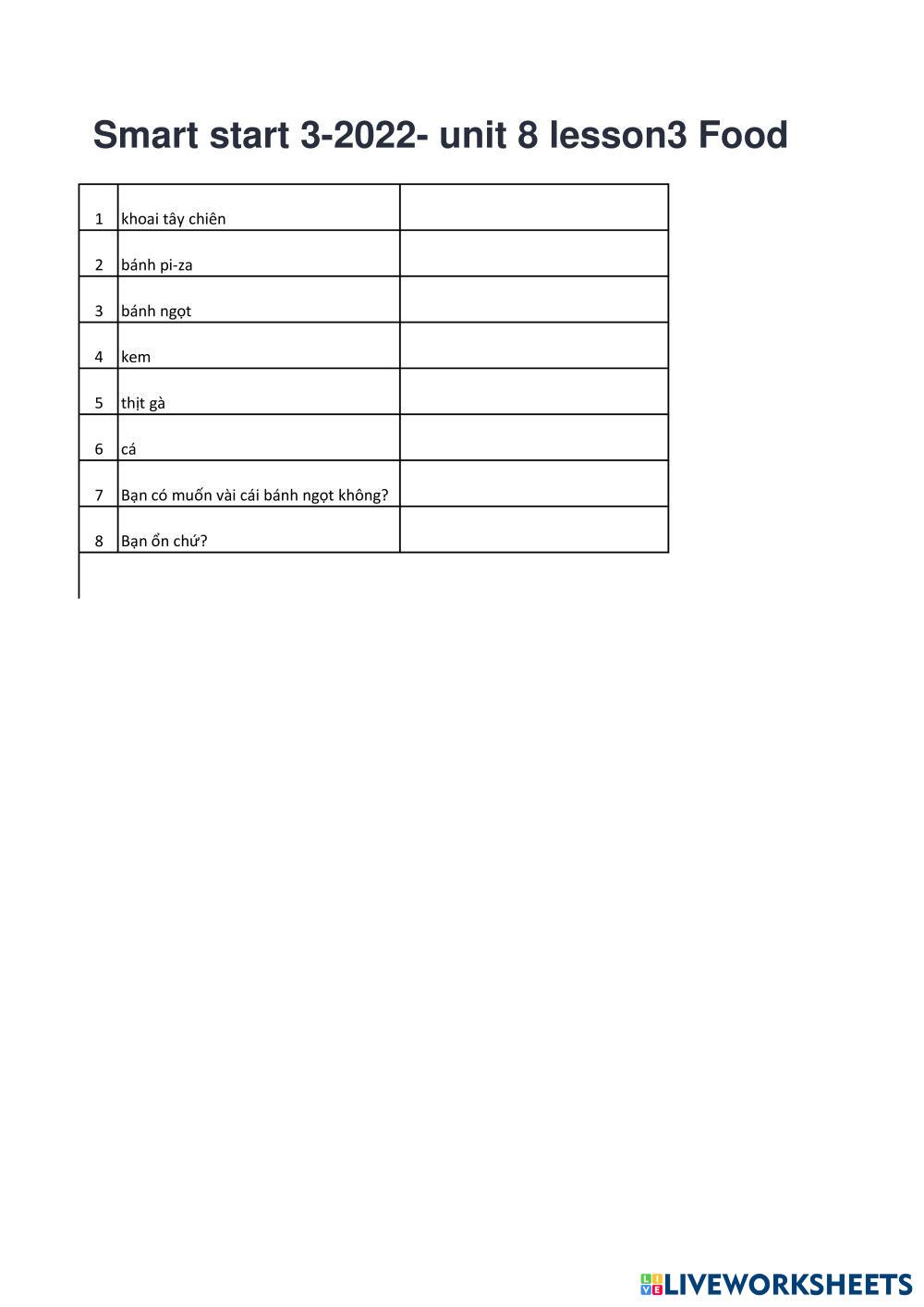 Smart start 3-2022- unit 8 lesson3 Food

| | | |
|---|---|---|
| 1 | khoai tây chiên | |
| 2 | bánh pi-za | |
| 3 | bánh ngọt | |
| 4 | kem | |
| 5 | thịt gà | |
| 6 | cá | |
| 7 | Bạn có muốn vài cái bánh ngọt không? | |
| 8 | Bạn ổn chứ? | |

LIVEWORKSHEETS